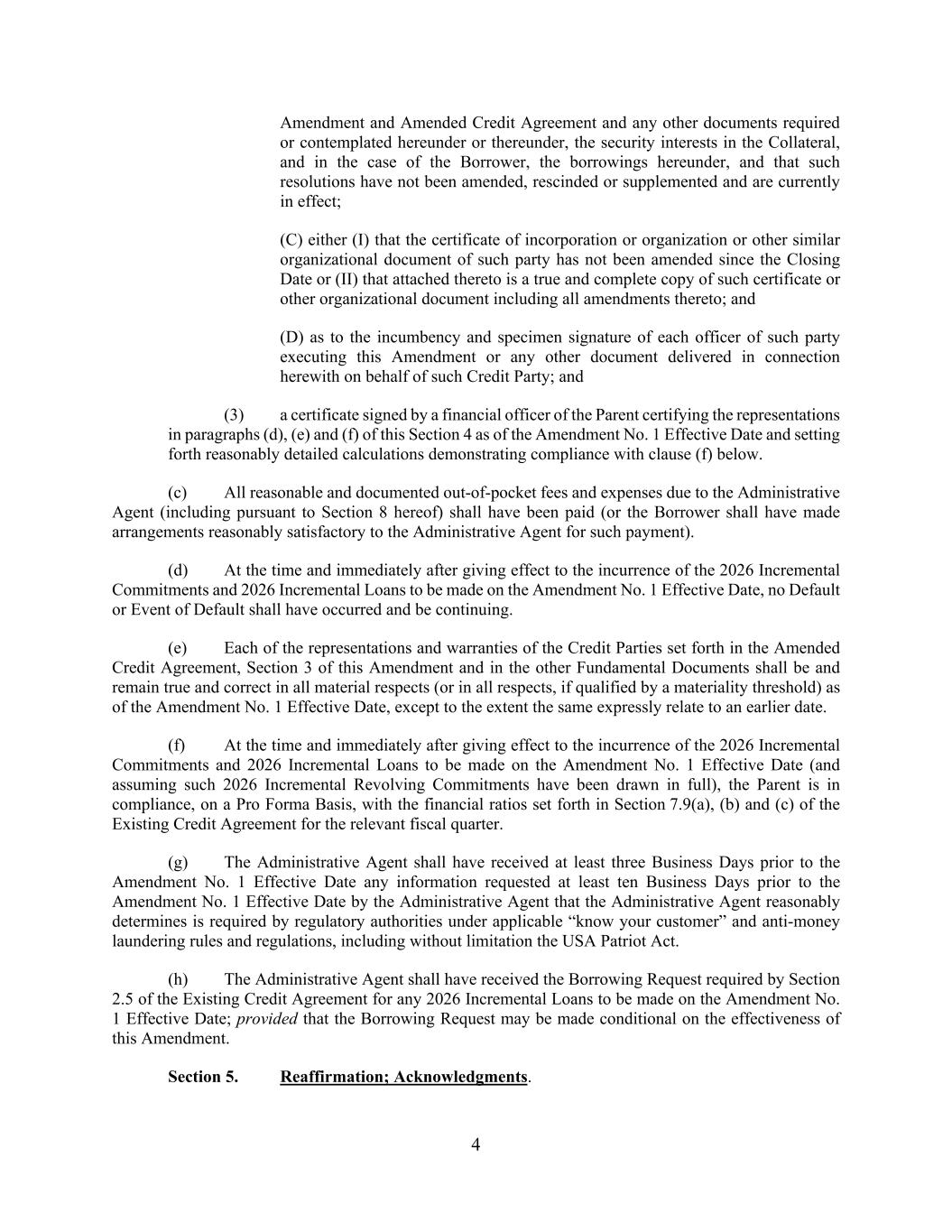 Amendment and Amended Credit Agreement and any other documents required or contemplated hereunder or thereunder, the security interests in the Collateral, and in the case of the Borrower, the borrowings hereunder, and that such resolutions have not been amended, rescinded or supplemented and are currently in effect;

(C) either (I) that the certificate of incorporation or organization or other similar organizational document of such party has not been amended since the Closing Date or (II) that attached thereto is a true and complete copy of such certificate or other organizational document including all amendments thereto; and

(D) as to the incumbency and specimen signature of each officer of such party executing this Amendment or any other document delivered in connection herewith on behalf of such Credit Party; and

(3) a certificate signed by a financial officer of the Parent certifying the representations in paragraphs (d), (e) and (f) of this Section 4 as of the Amendment No. 1 Effective Date and setting forth reasonably detailed calculations demonstrating compliance with clause (f) below.

(c) All reasonable and documented out-of-pocket fees and expenses due to the Administrative Agent (including pursuant to Section 8 hereof) shall have been paid (or the Borrower shall have made arrangements reasonably satisfactory to the Administrative Agent for such payment).

(d) At the time and immediately after giving effect to the incurrence of the 2026 Incremental Commitments and 2026 Incremental Loans to be made on the Amendment No. 1 Effective Date, no Default or Event of Default shall have occurred and be continuing.

(e) Each of the representations and warranties of the Credit Parties set forth in the Amended Credit Agreement, Section 3 of this Amendment and in the other Fundamental Documents shall be and remain true and correct in all material respects (or in all respects, if qualified by a materiality threshold) as of the Amendment No. 1 Effective Date, except to the extent the same expressly relate to an earlier date.

(f) At the time and immediately after giving effect to the incurrence of the 2026 Incremental Commitments and 2026 Incremental Loans to be made on the Amendment No. 1 Effective Date (and assuming such 2026 Incremental Revolving Commitments have been drawn in full), the Parent is in compliance, on a Pro Forma Basis, with the financial ratios set forth in Section 7.9(a), (b) and (c) of the Existing Credit Agreement for the relevant fiscal quarter.

(g) The Administrative Agent shall have received at least three Business Days prior to the Amendment No. 1 Effective Date any information requested at least ten Business Days prior to the Amendment No. 1 Effective Date by the Administrative Agent that the Administrative Agent reasonably determines is required by regulatory authorities under applicable “know your customer” and anti-money laundering rules and regulations, including without limitation the USA Patriot Act.

(h) The Administrative Agent shall have received the Borrowing Request required by Section 2.5 of the Existing Credit Agreement for any 2026 Incremental Loans to be made on the Amendment No. 1 Effective Date; provided that the Borrowing Request may be made conditional on the effectiveness of this Amendment.

Section 5. Reaffirmation; Acknowledgments.

4